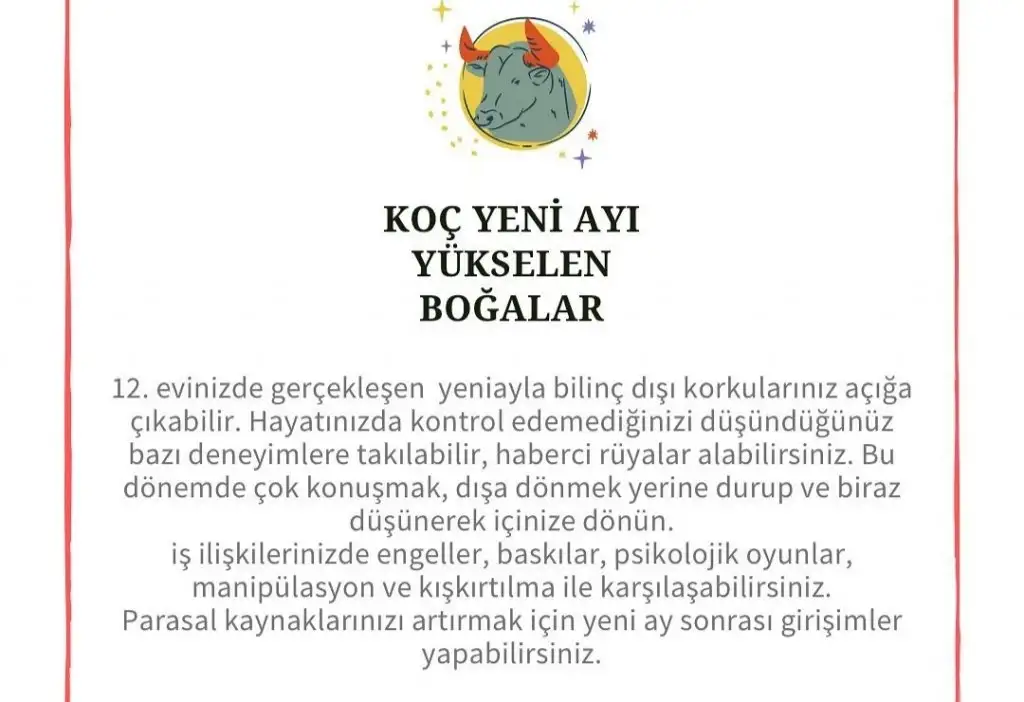 KOÇ YENİ AYI
YÜKSELEN
BOĞALAR

12. evinizde gerçekleşen yeniayla bilinç dışı korkularınız açığa çıkabilir. Hayatınızda kontrol edemediğinizi düşündüğünüz bazı deneyimlere takılabilir, haberci rüyalar alabilirsiniz. Bu dönemde çok konuşmak, dışa dönmek yerine durup ve biraz düşünerek içinize dönün.
iş ilişkilerinizde engeller, baskılar, psikolojik oyunlar, manipülasyon ve kışkırtılma ile karşılaşabilirsiniz.
Parasal kaynaklarınızı artırmak için yeni ay sonrası girişimler yapabilirsiniz.